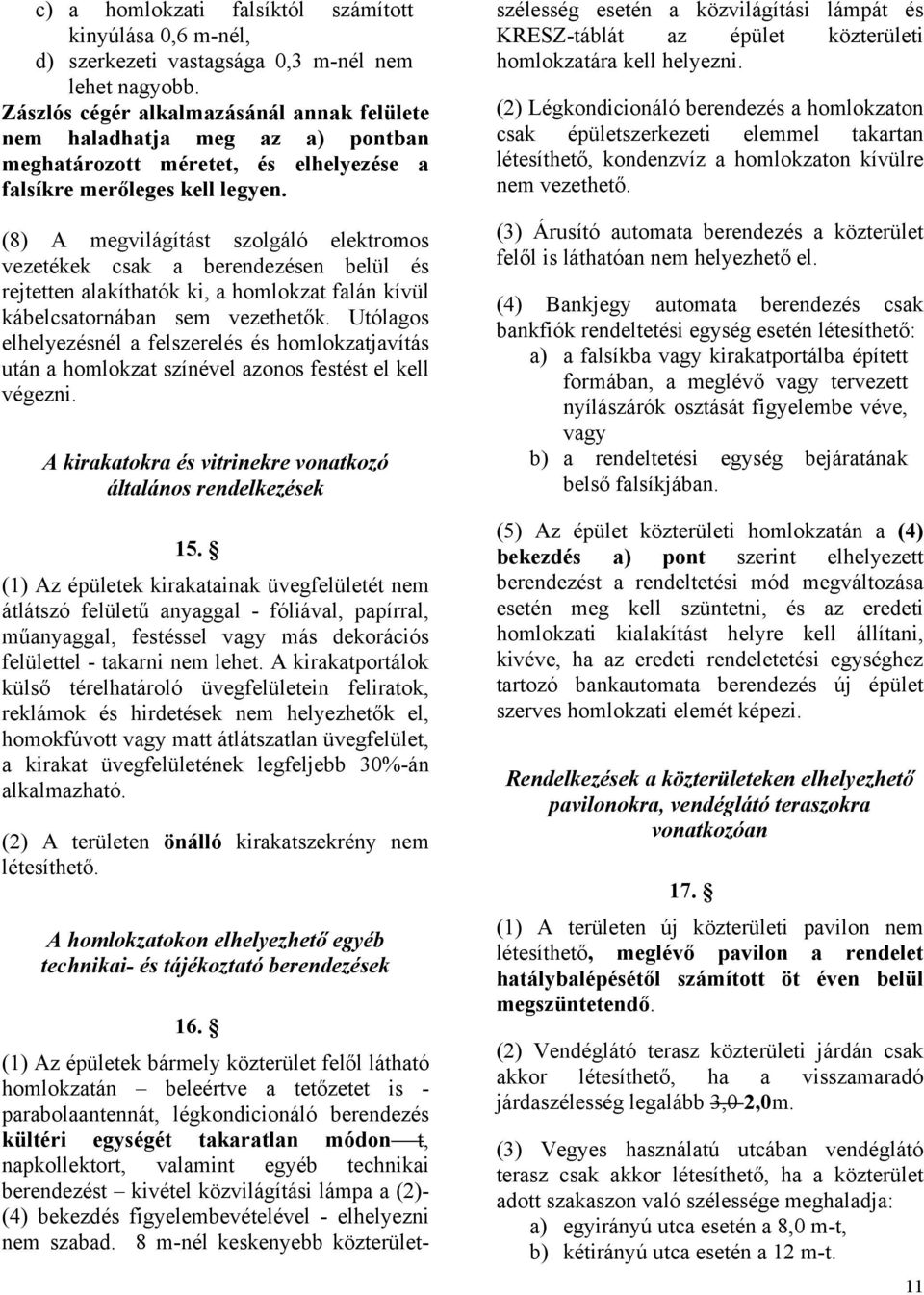 c) a homlokzati falsíktól számított kinyúlása 0,6 m-nél,
d) szerkezeti vastagsága 0,3 m-nél nem lehet nagyobb.

Zászlós cégér alkalmazásánál annak felülete nem haladhatja meg az a) pontban meghatározott méretet, és elhelyezése a falsíkre merőleges kell legyen.

(8) A megvilágítást szolgáló elektromos vezetékek csak a berendezésen belül és rejtetten alakíthatók ki, a homlokzat falán kívül kábelcsatornában sem vezethetők. Utólagos elhelyezésnél a felszerelés és homlokzatjavítás után a homlokzat színével azonos festést el kell végezni.

A kirakatokra és vitrinekre vonatkozó általános rendelkezések

15. §

(1) Az épületek kirakatainak üvegfelületét nem átlátszó felületű anyaggal - fóliával, papírral, műanyaggal, festéssel vagy más dekorációs felülettel - takarni nem lehet. A kirakatportálok külső térelhatároló üvegfelületein feliratok, reklámok és hirdetések nem helyezhetők el, homokfúvott vagy matt átlátszatlan üvegfelület, a kirakat üvegfelületének legfeljebb 30%-án alkalmazható.

(2) A területen önálló kirakatszekrény nem létesíthető.

A homlokzatokon elhelyezhető egyéb technikai- és tájékoztató berendezések

16. §

(1) Az épületek bármely közterület felől látható homlokzatán – beleértve a tetőzetet is - parabolaantennát, légkondicionáló berendezés kültéri egységét takaratlan módon t, napkollektort, valamint egyéb technikai berendezést – kivétel közvilágítási lámpa a (2)-(4) bekezdés figyelembevételével - elhelyezni nem szabad. 8 m-nél keskenyebb közterületszélesség esetén a közvilágítási lámpát és KRESZ-táblát az épület közterületi homlokzatára kell helyezni.

(2) Légkondicionáló berendezés a homlokzaton csak épületszerkezeti elemmel takartan létesíthető, kondenzvíz a homlokzaton kívülre nem vezethető.

(3) Árusító automata berendezés a közterület felől is láthatóan nem helyezhető el.

(4) Bankjegy automata berendezés csak bankfiók rendeltetési egység esetén létesíthető:
a) a falsíkba vagy kirakatportálba épített formában, a meglévő vagy tervezett nyílászárók osztását figyelembe véve, vagy
b) a rendeltetési egység bejáratának belső falsíkjában.

(5) Az épület közterületi homlokzatán a (4) bekezdés a) pont szerint elhelyezett berendezést a rendeltetési mód megváltozása esetén meg kell szüntetni, és az eredeti homlokzati kialakítást helyre kell állítani, kivéve, ha az eredeti rendeletetési egységhez tartozó bankautomata berendezés új épület szerves homlokzati elemét képezi.

Rendelkezések a közterületeken elhelyezhető pavilonokra, vendéglátó teraszokra vonatkozóan

17. §

(1) A területen új közterületi pavilon nem létesíthető, meglévő pavilon a rendelet hatálybalépésétől számított öt éven belül megszüntetendő.

(2) Vendéglátó terasz közterületi járdán csak akkor létesíthető, ha a visszamaradó járdaszélesség legalább 3,0 2,0m.

(3) Vegyes használatú utcában vendéglátó terasz csak akkor létesíthető, ha a közterület adott szakaszon való szélessége meghaladja:
a) egyirányú utca esetén a 8,0 m-t,
b) kétirányú utca esetén a 12 m-t.

11